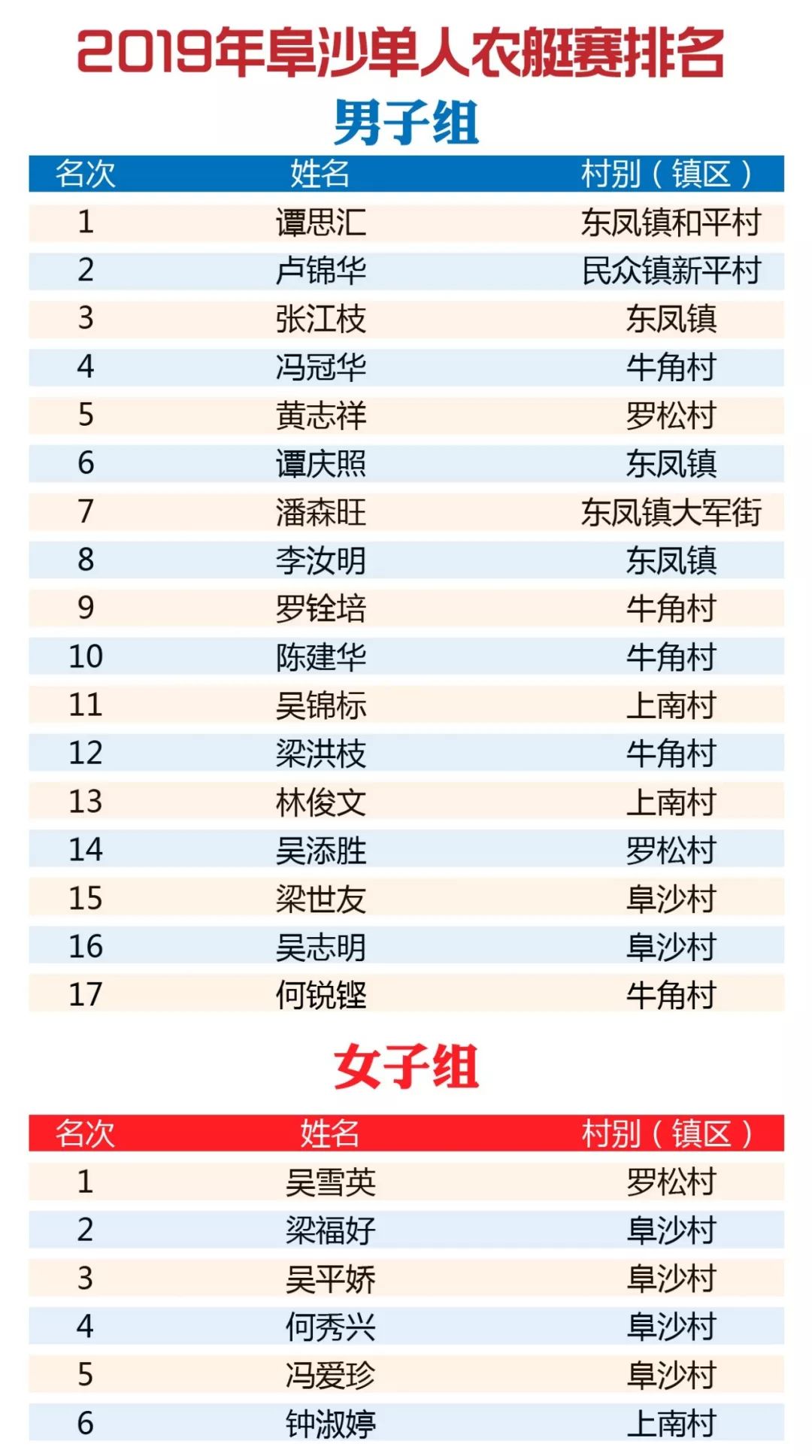 2019年阜沙单人农艇赛排名

男子组

| 名次 | 姓名 | 村别（镇区） |
|---|---|---|
| 1 | 谭思汇 | 东凤镇和平村 |
| 2 | 卢锦华 | 民众镇新平村 |
| 3 | 张江枝 | 东凤镇 |
| 4 | 冯冠华 | 牛角村 |
| 5 | 黄志祥 | 罗松村 |
| 6 | 谭庆照 | 东凤镇 |
| 7 | 潘森旺 | 东凤镇大军街 |
| 8 | 李汝明 | 东凤镇 |
| 9 | 罗铨培 | 牛角村 |
| 10 | 陈建华 | 牛角村 |
| 11 | 吴锦标 | 上南村 |
| 12 | 梁洪枝 | 牛角村 |
| 13 | 林俊文 | 上南村 |
| 14 | 吴添胜 | 罗松村 |
| 15 | 梁世友 | 阜沙村 |
| 16 | 吴志明 | 阜沙村 |
| 17 | 何锐铿 | 牛角村 |

女子组

| 名次 | 姓名 | 村别（镇区） |
|---|---|---|
| 1 | 吴雪英 | 罗松村 |
| 2 | 梁福好 | 阜沙村 |
| 3 | 吴平娇 | 阜沙村 |
| 4 | 何秀兴 | 阜沙村 |
| 5 | 冯爱珍 | 阜沙村 |
| 6 | 钟淑婷 | 上南村 |